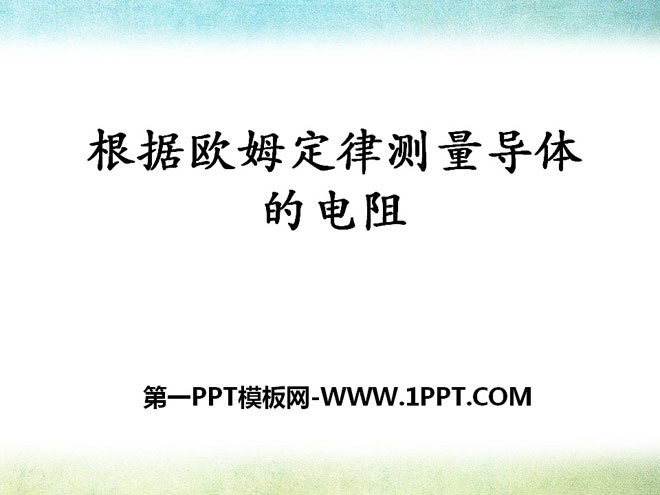 根据欧姆定律测量导体的电阻

第一PPT模板网-WWW.1PPT.COM